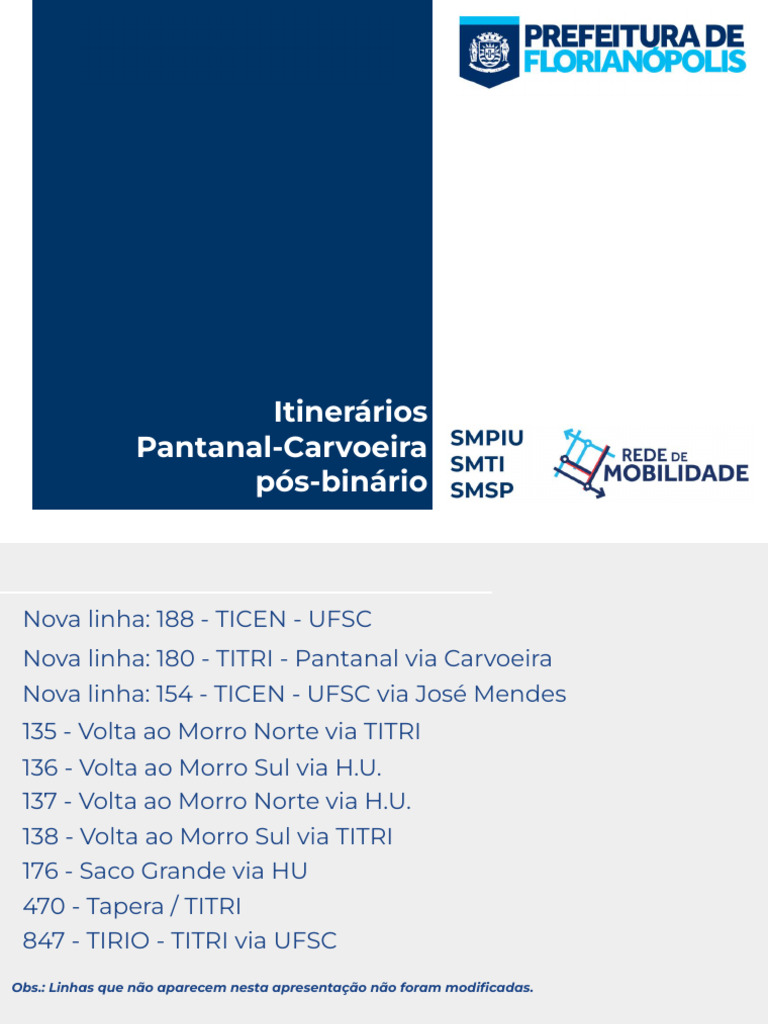 PREFEITURA DE
FLORIANÓPOLIS

Itinerários
Pantanal-Carvoeira
pós-binário

SMPIU
SMTI
SMSP

REDE DE
MOBILIDADE

Nova linha: 188 - TICEN - UFSC
Nova linha: 180 - TITRI - Pantanal via Carvoeira
Nova linha: 154 - TICEN - UFSC via José Mendes
135 - Volta ao Morro Norte via TITRI
136 - Volta ao Morro Sul via H.U.
137 - Volta ao Morro Norte via H.U.
138 - Volta ao Morro Sul via TITRI
176 - Saco Grande via HU
470 - Tapera / TITRI
847 - TIRIO - TITRI via UFSC

Obs.: Linhas que não aparecem nesta apresentação não foram modificadas.